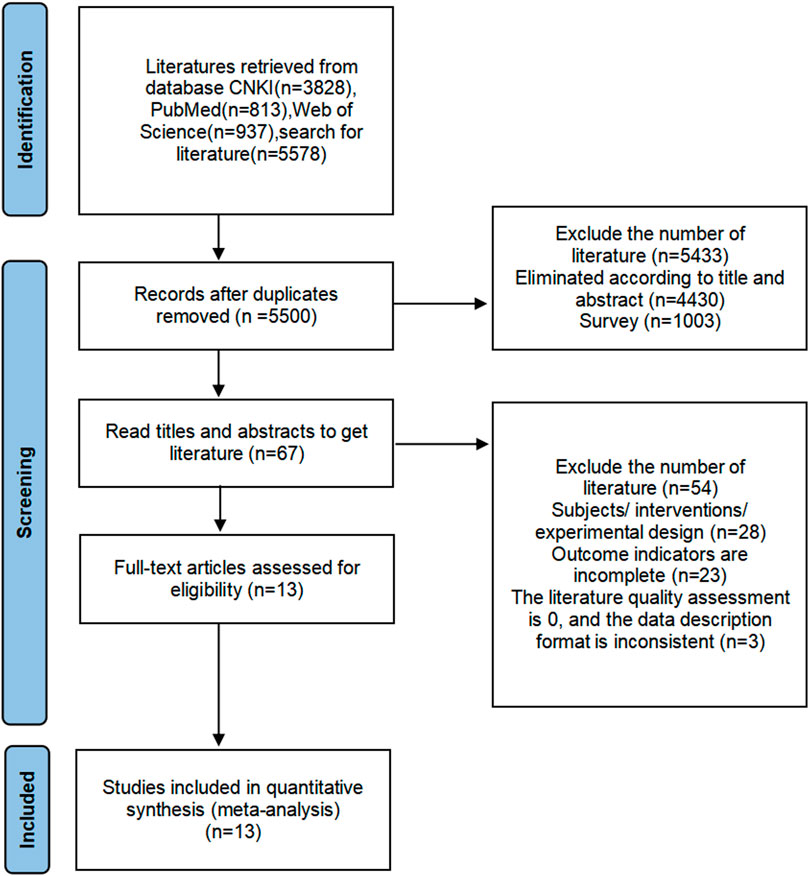 Identification

Literatures retrieved from database CNKI(n=3828), PubMed(n=813),Web of Science(n=937),search for literature(n=5578)

Screening

Records after duplicates removed (n =5500)

Exclude the number of literature (n=5433)
Eliminated according to title and abstract (n=4430)
Survey (n=1003)

Read titles and abstracts to get literature (n=67)

Exclude the number of literature (n=54)
Subjects/ interventions/ experimental design (n=28)
Outcome indicators are incomplete (n=23)
The literature quality assessment is 0, and the data description format is inconsistent (n=3)

Full-text articles assessed for eligibility (n=13)

Included

Studies included in quantitative synthesis (meta-analysis) (n=13)